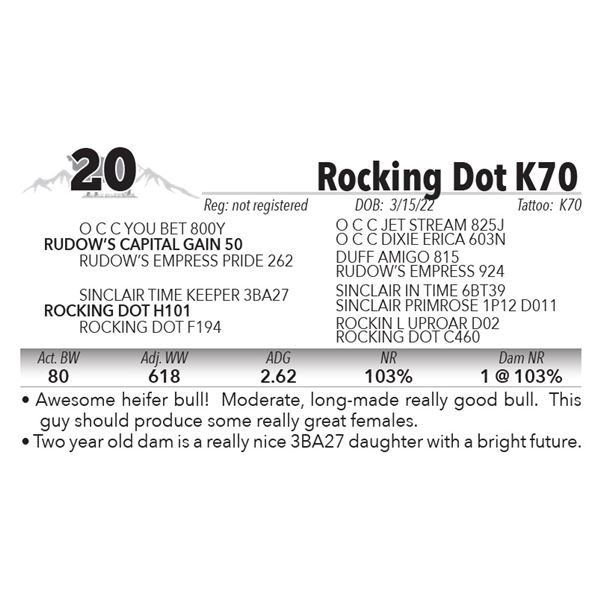 20

Rocking Dot K70

Reg: not registered DOB: 3/15/22 Tattoo: K70

O C C YOU BET 800Y
RUDOW'S CAPITAL GAIN 50
RUDOW'S EMPRESS PRIDE 262

SINCLAIR TIME KEEPER 3BA27
ROCKING DOT H101
ROCKING DOT F194

O C C JET STREAM 825J
O C C DIXIE ERICA 603N
DUFF AMIGO 815
RUDOW'S EMPRESS 924
SINCLAIR IN TIME 6BT39
SINCLAIR PRIMROSE 1P12 D011
ROCKIN L UPROAR D02
ROCKING DOT C460

| Act. BW | Adj. WW | ADG | NR | Dam NR |
|---|---|---|---|---|
| 80 | 618 | 2.62 | 103% | 1 @ 103% |

• Awesome heifer bull! Moderate, long-made really good bull. This guy should produce some really great females.
• Two year old dam is a really nice 3BA27 daughter with a bright future.